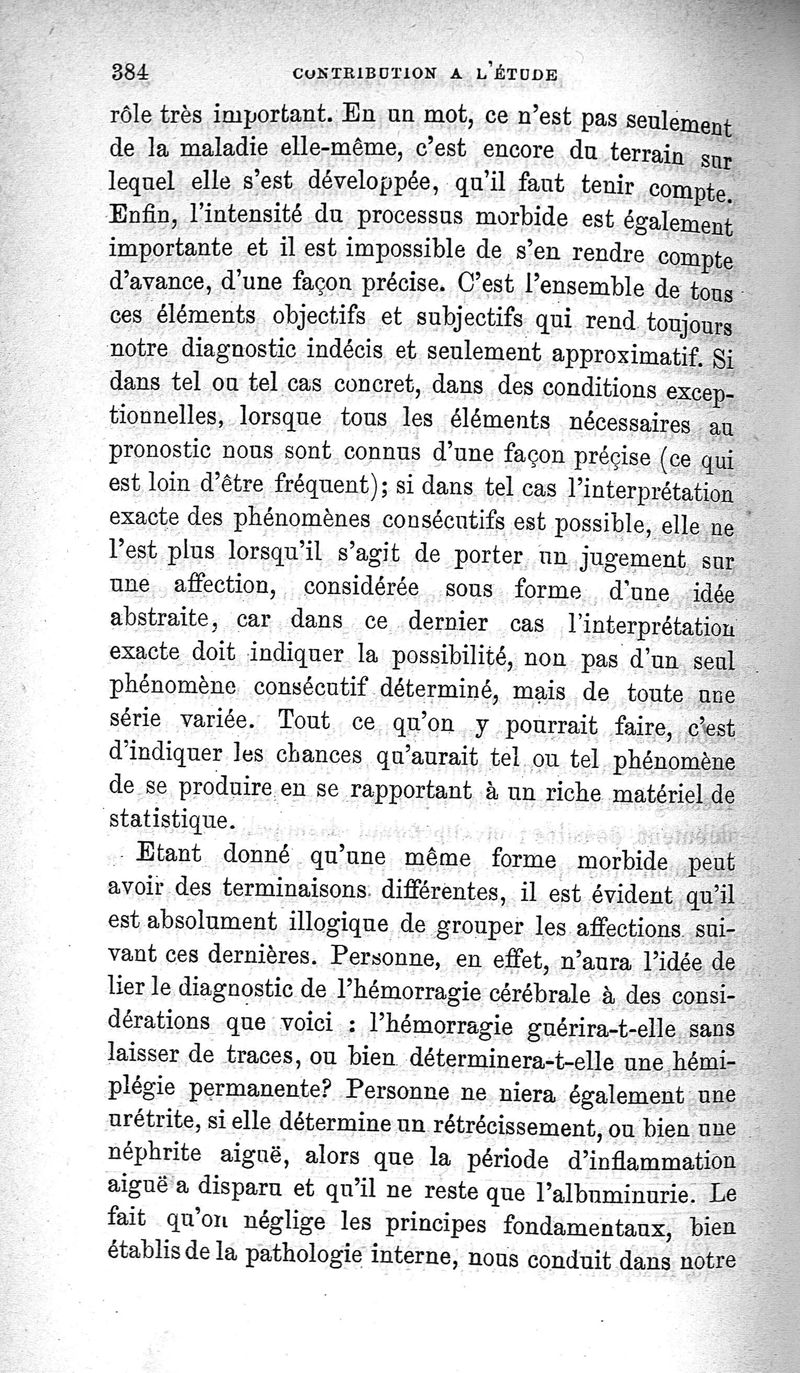 384 CONTRIBUTION A L'ÉTUDE

rôle très important. En un mot, ce n'est pas seulement de la maladie elle-même, c'est encore du terrain sur lequel elle s'est développée, qu'il faut tenir compte. Enfin, l'intensité du processus morbide est également importante et il est impossible de s'en rendre compte d'avance, d'une façon précise. C'est l'ensemble de tous ces éléments objectifs et subjectifs qui rend toujours notre diagnostic indécis et seulement approximatif. Si dans tel ou tel cas concret, dans des conditions exceptionnelles, lorsque tous les éléments nécessaires au pronostic nous sont connus d'une façon précise (ce qui est loin d'être fréquent); si dans tel cas l'interprétation exacte des phénomènes consécutifs est possible, elle ne l'est plus lorsqu'il s'agit de porter un jugement sur une affection, considérée sous forme d'une idée abstraite, car dans ce dernier cas l'interprétation exacte doit indiquer la possibilité, non pas d'un seul phénomène consécutif déterminé, mais de toute une série variée. Tout ce qu'on y pourrait faire, c'est d'indiquer les chances qu'aurait tel ou tel phénomène de se produire en se rapportant à un riche matériel de statistique.

Etant donné qu'une même forme morbide peut avoir des terminaisons différentes, il est évident qu'il est absolument illogique de grouper les affections suivant ces dernières. Personne, en effet, n'aura l'idée de lier le diagnostic de l'hémorragie cérébrale à des considérations que voici : l'hémorragie guérira-t-elle sans laisser de traces, ou bien déterminera-t-elle une hémiplégie permanente? Personne ne niera également une urétrite, si elle détermine un rétrécissement, ou bien une néphrite aiguë, alors que la période d'inflammation aiguë a disparu et qu'il ne reste que l'albuminurie. Le fait qu'on néglige les principes fondamentaux, bien établis de la pathologie interne, nous conduit dans notre